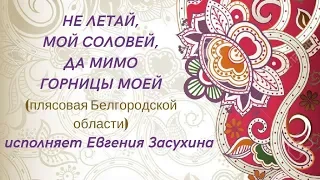 НЕ ЛЕТАЙ,
МОЙ СОЛОВЕЙ,
ДА МИМО
ГОРНИЦЫ МОЕЙ

(плясовая Белгородской области)

исполняет Евгения Засухина